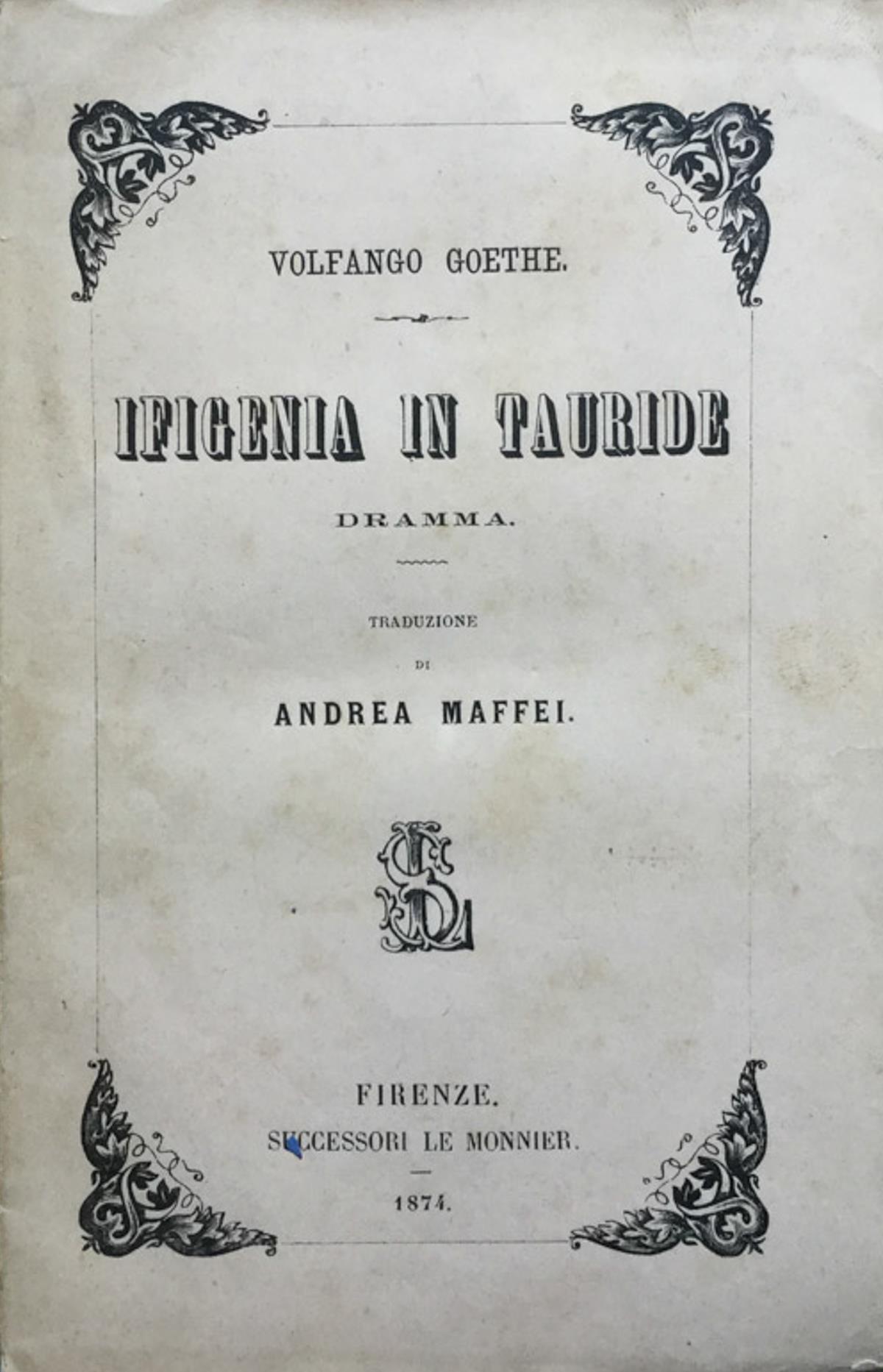 VOLFANGO GOETHE.

IFIGENIA IN TAURIDE

DRAMMA.

TRADUZIONE

DI

ANDREA MAFFEI.

SL

FIRENZE.
SUCCESSORI LE MONNIER.

1874.